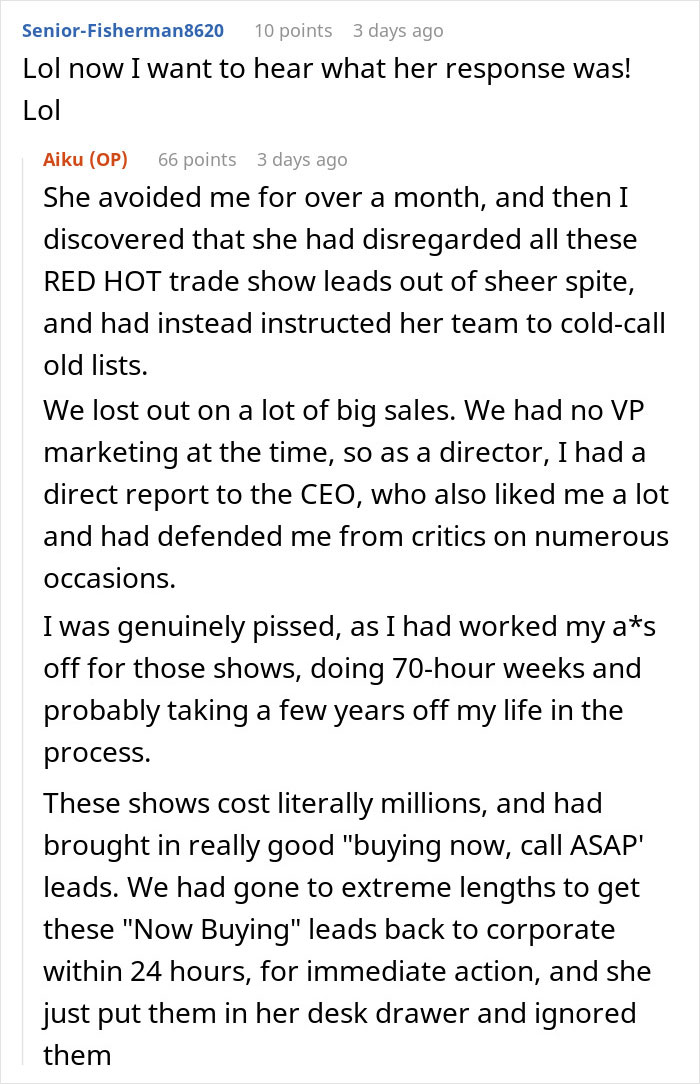 Senior-Fisherman8620 10 points 3 days ago
Lol now I want to hear what her response was! Lol

Aiku (OP) 66 points 3 days ago
She avoided me for over a month, and then I discovered that she had disregarded all these RED HOT trade show leads out of sheer spite, and had instead instructed her team to cold-call old lists.
We lost out on a lot of big sales. We had no VP marketing at the time, so as a director, I had a direct report to the CEO, who also liked me a lot and had defended me from critics on numerous occasions.
I was genuinely pissed, as I had worked my a*s off for those shows, doing 70-hour weeks and probably taking a few years off my life in the process.

These shows cost literally millions, and had brought in really good "buying now, call ASAP' leads. We had gone to extreme lengths to get these "Now Buying" leads back to corporate within 24 hours, for immediate action, and she just put them in her desk drawer and ignored them